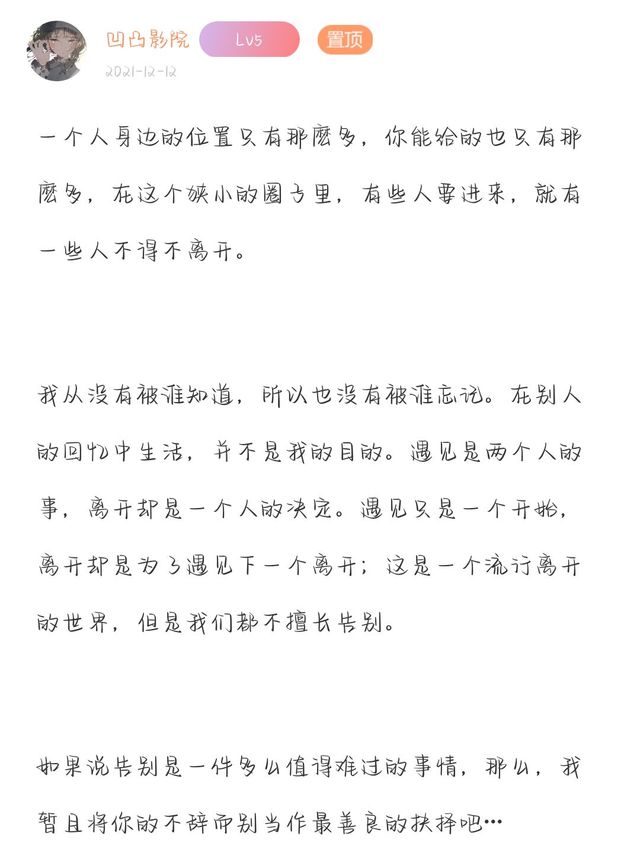 凹凸影院 Lv5 置顶
2021-12-12

一个人身边的位置只有那麽多，你能给的也只有那麽多，在这个狭小的圈子里，有些人要进来，就有一些人不得不离开。

我从没有被谁知道，所以也没有被谁忘记。在别人的回忆中生活，并不是我的目的。遇见是两个人的事，离开却是一个人的决定。遇见只是一个开始，离开却是为了遇见下一个离开；这是一个流行离开的世界，但是我们都不擅长告别。

如果说告别是一件多么值得难过的事情，那么，我暂且将你的不辞而别当作最善良的抉择吧…